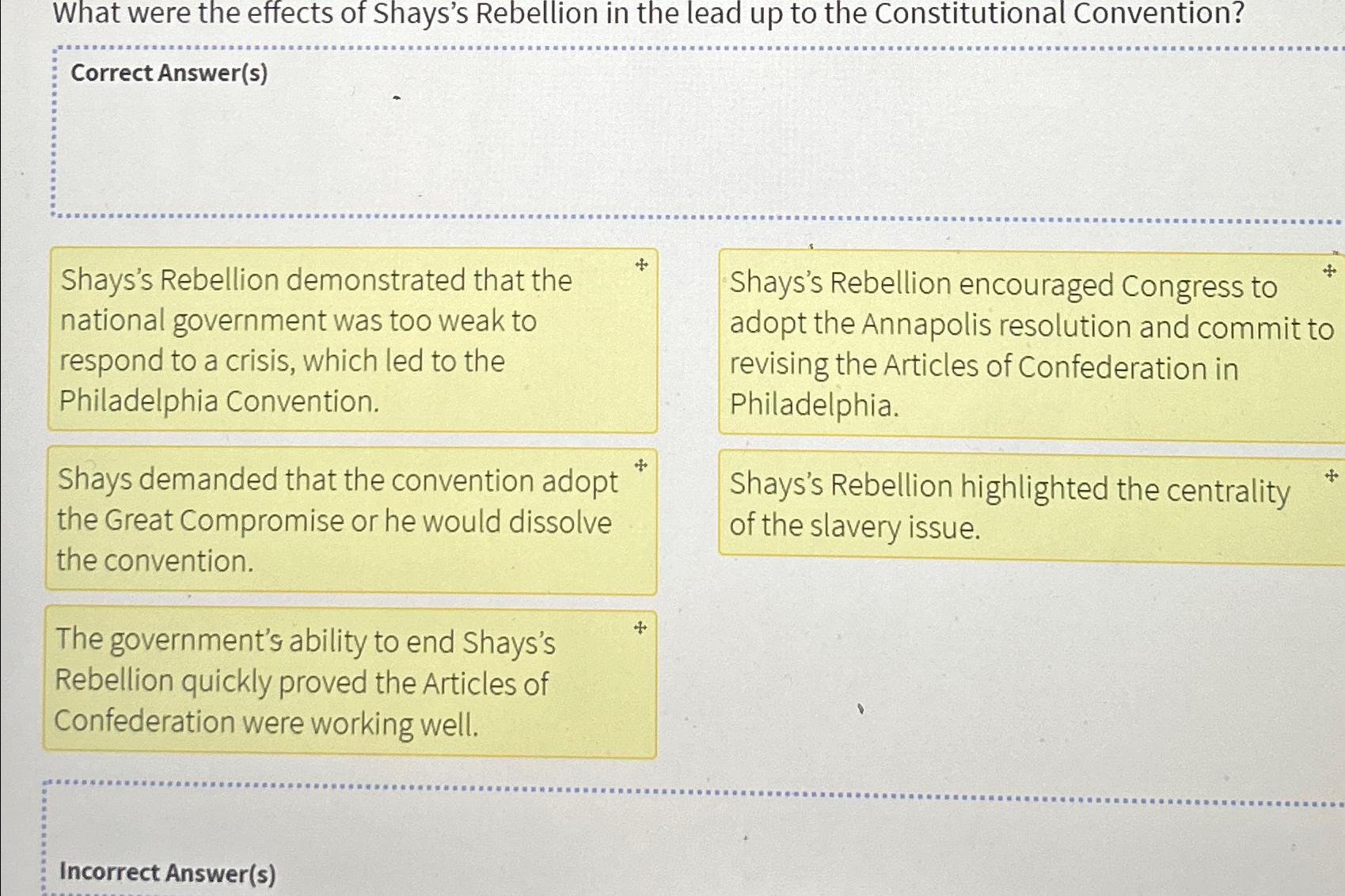 What were the effects of Shays's Rebellion in the lead up to the Constitutional Convention?

Correct Answer(s)

Shays's Rebellion demonstrated that the national government was too weak to respond to a crisis, which led to the Philadelphia Convention.

Shays demanded that the convention adopt the Great Compromise or he would dissolve the convention.

The government's ability to end Shays's Rebellion quickly proved the Articles of Confederation were working well.

Shays's Rebellion encouraged Congress to adopt the Annapolis resolution and commit to revising the Articles of Confederation in Philadelphia.

Shays's Rebellion highlighted the centrality of the slavery issue.

Incorrect Answer(s)